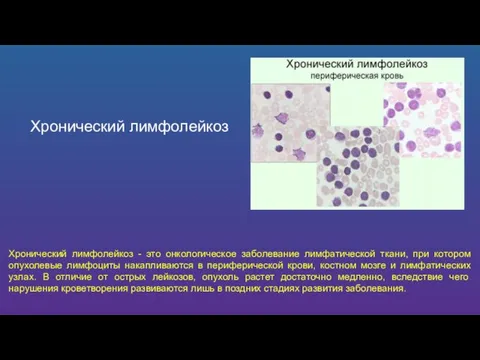 Хронический лимфолейкоз

Хронический лимфолейкоз
периферическая кровь

Хронический лимфолейкоз - это онкологическое заболевание лимфатической ткани, при котором опухолевые лимфоциты накапливаются в периферической крови, костном мозге и лимфатических узлах. В отличие от острых лейкозов, опухоль растет достаточно медленно, вследствие чего нарушения кроветворения развиваются лишь в поздних стадиях развития заболевания.